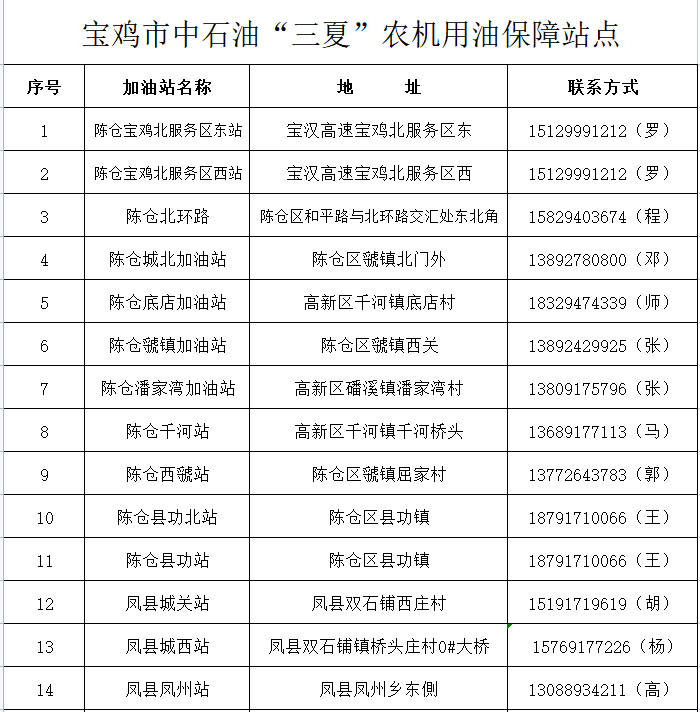 宝鸡市中石油“三夏”农机用油保障站点

| 序号 | 加油站名称 | 地　　址 | 联系方式 |
|---|---|---|---|
| 1 | 陈仓宝鸡北服务区东站 | 宝汉高速宝鸡北服务区东 | 15129991212（罗） |
| 2 | 陈仓宝鸡北服务区西站 | 宝汉高速宝鸡北服务区西 | 15129991212（罗） |
| 3 | 陈仓北环路 | 陈仓区和平路与北环路交汇处东北角 | 15829403674（程） |
| 4 | 陈仓城北加油站 | 陈仓区虢镇北门外 | 13892780800（邓） |
| 5 | 陈仓底店加油站 | 高新区千河镇底店村 | 18329474339（师） |
| 6 | 陈仓虢镇加油站 | 陈仓区虢镇西关 | 13892429925（张） |
| 7 | 陈仓潘家湾加油站 | 高新区磻溪镇潘家湾村 | 13809175796（张） |
| 8 | 陈仓千河站 | 高新区千河镇千河桥头 | 13689177113（马） |
| 9 | 陈仓西虢站 | 陈仓区虢镇屈家村 | 13772643783（郭） |
| 10 | 陈仓县功北站 | 陈仓区县功镇 | 18791710066（王） |
| 11 | 陈仓县功站 | 陈仓区县功镇 | 18791710066（王） |
| 12 | 凤县城关站 | 凤县双石铺西庄村 | 15191719619（胡） |
| 13 | 凤县城西站 | 凤县双石铺镇桥头庄村0#大桥 | 15769177226（杨） |
| 14 | 凤县凤州站 | 凤县凤州乡东侧 | 13088934211（高） |